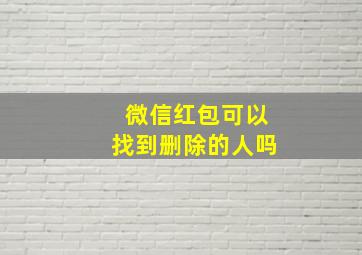 微信红包可以
找到删除的人吗